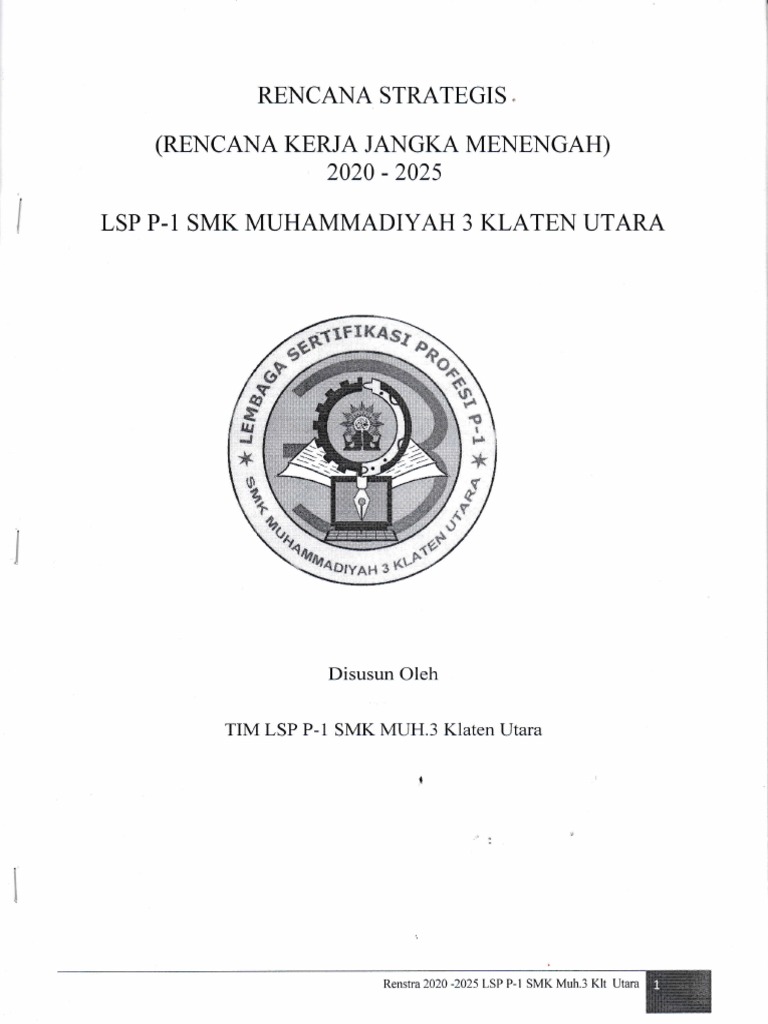 RENCANA STRATEGIS

(RENCANA KERJA JANGKA MENENGAH)
2020 - 2025

LSP P-1 SMK MUHAMMADIYAH 3 KLATEN UTARA

LEMBAGA SERTIFIKASI PROFESI P-1
SMK MUHAMMADIYAH 3 KLATEN UTARA

Disusun Oleh

TIM LSP P-1 SMK MUH.3 Klaten Utara

Renstra 2020 -2025 LSP P-1 SMK Muh.3 Klt Utara 1